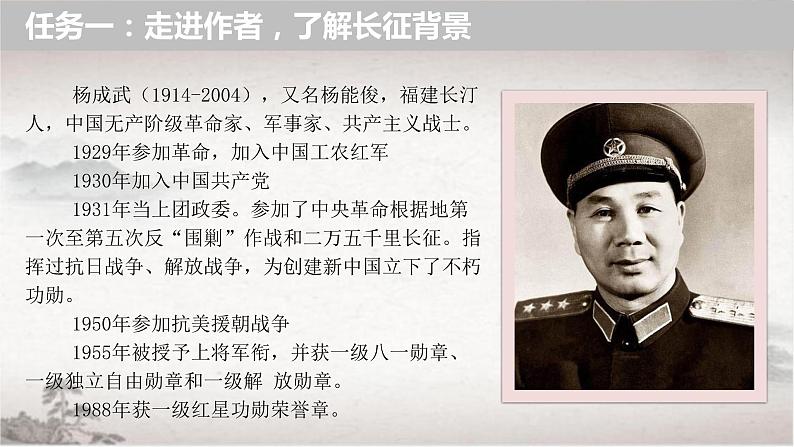 任务一：走进作者，了解长征背景

杨成武（1914-2004），又名杨能俊，福建长汀人，中国无产阶级革命家、军事家、共产主义战士。

1929年参加革命，加入中国工农红军

1930年加入中国共产党

1931年当上团政委。参加了中央革命根据地第一次至第五次反“围剿”作战和二万五千里长征。指挥过抗日战争、解放战争，为创建新中国立下了不朽功勋。

1950年参加抗美援朝战争

1955年被授予上将军衔，并获一级八一勋章、一级独立自由勋章和一级解 放勋章。

1988年获一级红星功勋荣誉章。